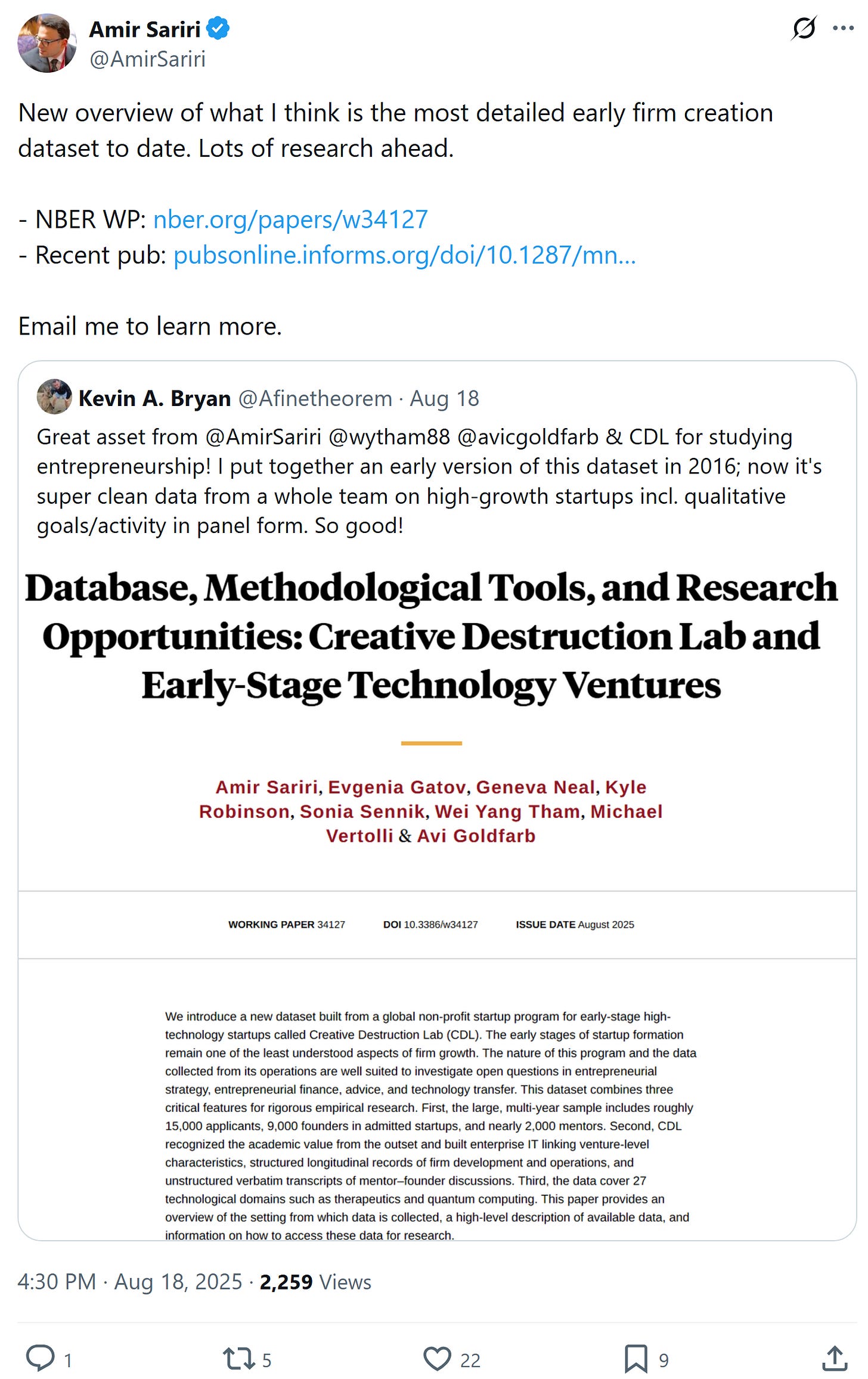 Amir Sariri
@AmirSariri

New overview of what I think is the most detailed early firm creation dataset to date. Lots of research ahead.

- NBER WP: nber.org/papers/w34127
- Recent pub: pubsonline.informs.org/doi/10.1287/mn...

Email me to learn more.

Kevin A. Bryan @Afinetheorem · Aug 18
Great asset from @AmirSariri @wytham88 @avicgoldfarb & CDL for studying entrepreneurship! I put together an early version of this dataset in 2016; now it's super clean data from a whole team on high-growth startups incl. qualitative goals/activity in panel form. So good!

Database, Methodological Tools, and Research Opportunities: Creative Destruction Lab and Early-Stage Technology Ventures

Amir Sariri, Evgenia Gatov, Geneva Neal, Kyle Robinson, Sonia Sennik, Wei Yang Tham, Michael Vertolli & Avi Goldfarb

WORKING PAPER 34127 DOI 10.3386/w34127 ISSUE DATE August 2025

We introduce a new dataset built from a global non-profit startup program for early-stage high-technology startups called Creative Destruction Lab (CDL). The early stages of startup formation remain one of the least understood aspects of firm growth. The nature of this program and the data collected from its operations are well suited to investigate open questions in entrepreneurial strategy, entrepreneurial finance, advice, and technology transfer. This dataset combines three critical features for rigorous empirical research. First, the large, multi-year sample includes roughly 15,000 applicants, 9,000 founders in admitted startups, and nearly 2,000 mentors. Second, CDL recognized the academic value from the outset and built enterprise IT linking venture-level characteristics, structured longitudinal records of firm development and operations, and unstructured verbatim transcripts of mentor–founder discussions. Third, the data cover 27 technological domains such as therapeutics and quantum computing. This paper provides an overview of the setting from which data is collected, a high-level description of available data, and information on how to access these data for research.

4:30 PM · Aug 18, 2025 · 2,259 Views

1 5 22 9